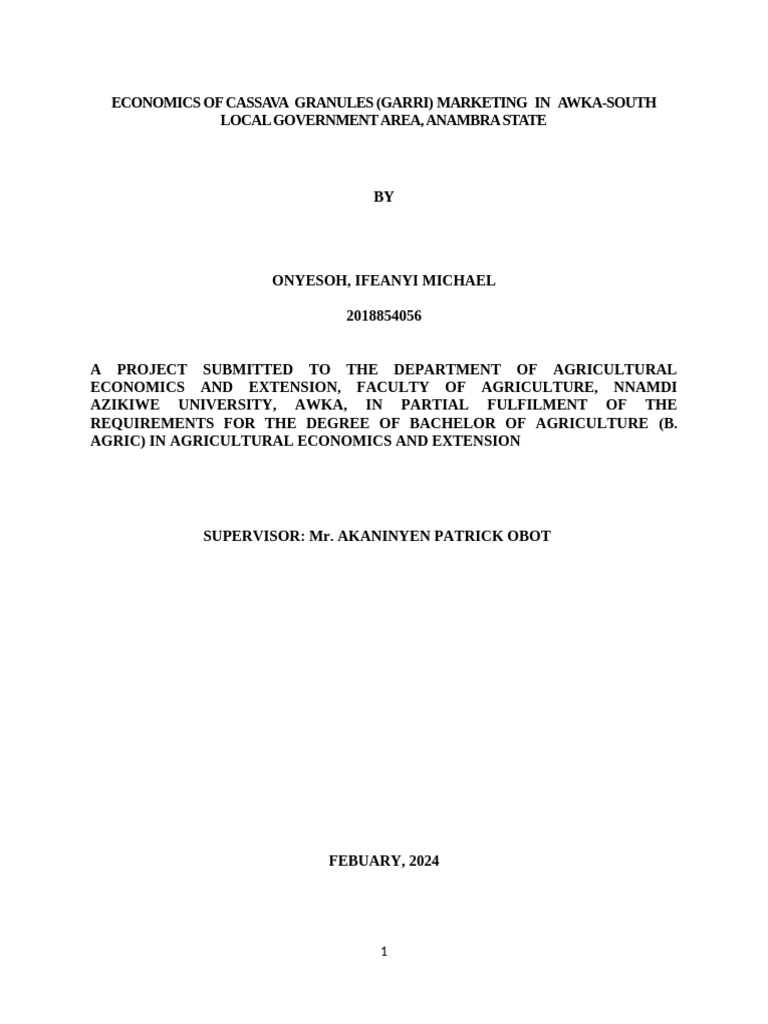 ECONOMICS OF CASSAVA GRANULES (GARRI) MARKETING IN AWKA-SOUTH LOCAL GOVERNMENT AREA, ANAMBRA STATE

BY

ONYESOH, IFEANYI MICHAEL

2018854056

A PROJECT SUBMITTED TO THE DEPARTMENT OF AGRICULTURAL ECONOMICS AND EXTENSION, FACULTY OF AGRICULTURE, NNAMDI AZIKIWE UNIVERSITY, AWKA, IN PARTIAL FULFILMENT OF THE REQUIREMENTS FOR THE DEGREE OF BACHELOR OF AGRICULTURE (B. AGRIC) IN AGRICULTURAL ECONOMICS AND EXTENSION

SUPERVISOR: Mr. AKANINYEN PATRICK OBOT

FEBUARY, 2024

1